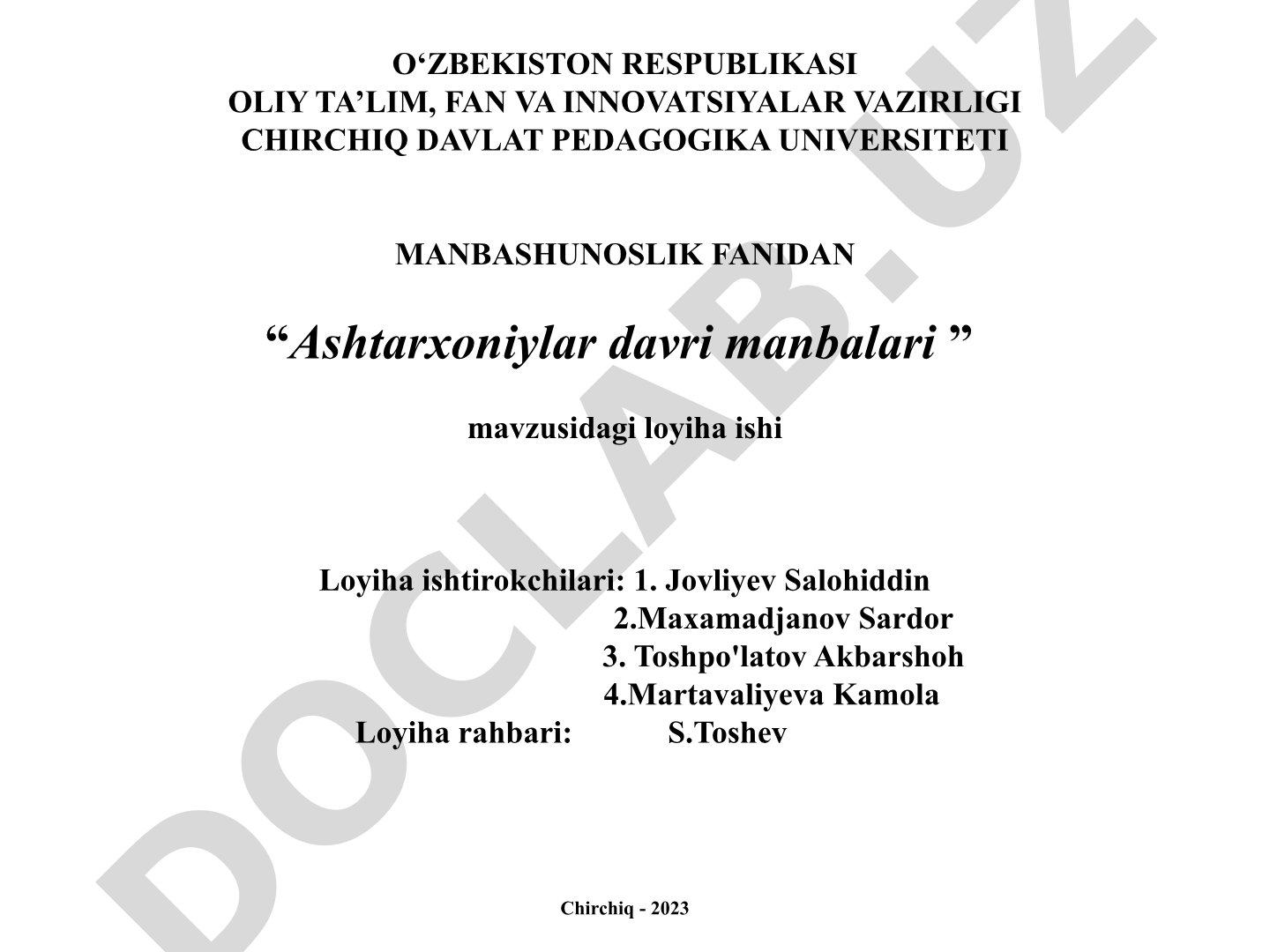 O‘ZBEKISTON RESPUBLIKASI
OLIY TA’LIM, FAN VA INNOVATSIYALAR VAZIRLIGI
CHIRCHIQ DAVLAT PEDAGOGIKA UNIVERSITETI

MANBASHUNOSLIK FANIDAN

“Ashtarxoniylar davri manbalari ”

mavzusidagi loyiha ishi

Loyiha ishtirokchilari: 1. Jovliyev Salohiddin
2.Maxamadjanov Sardor
3. Toshpo'latov Akbarshoh
4.Martavaliyeva Kamola
Loyiha rahbari: S.Toshev

Chirchiq - 2023

DOCLAB.UZ